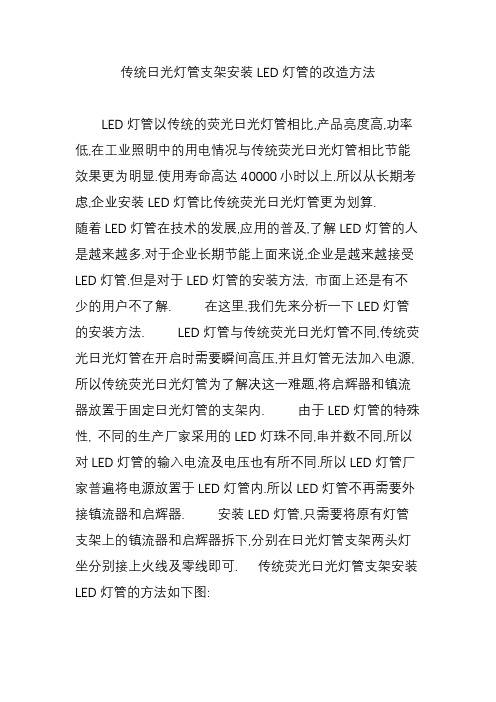 传统日光灯管支架安装 LED 灯管的改造方法

LED 灯管以传统的荧光日光灯管相比,产品亮度高,功率低,在工业照明中的用电情况与传统荧光日光灯管相比节能效果更为明显.使用寿命高达 40000 小时以上.所以从长期考虑,企业安装 LED 灯管比传统荧光日光灯管更为划算.
随着 LED 灯管在技术的发展,应用的普及,了解 LED 灯管的人是越来越多.对于企业长期节能上面来说,企业是越来越接受 LED 灯管.但是对于 LED 灯管的安装方法, 市面上还是有不少的用户不了解.　　在这里,我们先来分析一下 LED 灯管的安装方法.　　LED 灯管与传统荧光日光灯管不同,传统荧光日光灯管在开启时需要瞬间高压,并且灯管无法加入电源,所以传统荧光日光灯管为了解决这一难题,将启辉器和镇流器放置于固定日光灯管的支架内.　　由于 LED 灯管的特殊性, 不同的生产厂家采用的 LED 灯珠不同,串并数不同,所以对 LED 灯管的输入电流及电压也有所不同.所以 LED 灯管厂家普遍将电源放置于 LED 灯管内.所以 LED 灯管不再需要外接镇流器和启辉器.　　安装 LED 灯管,只需要将原有灯管支架上的镇流器和启辉器拆下,分别在日光灯管支架两头灯坐分别接上火线及零线即可.　　传统荧光日光灯管支架安装 LED 灯管的方法如下图: